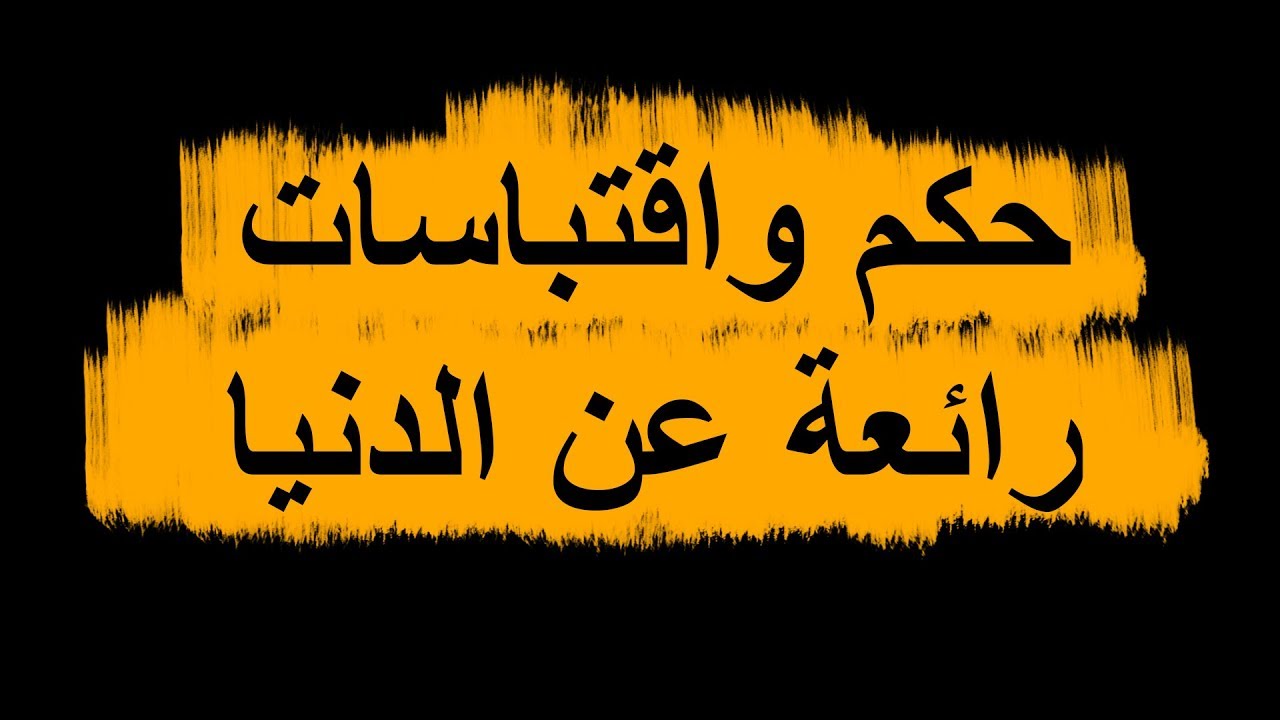 حكم واقتباسات
رائعة عن الدنيا